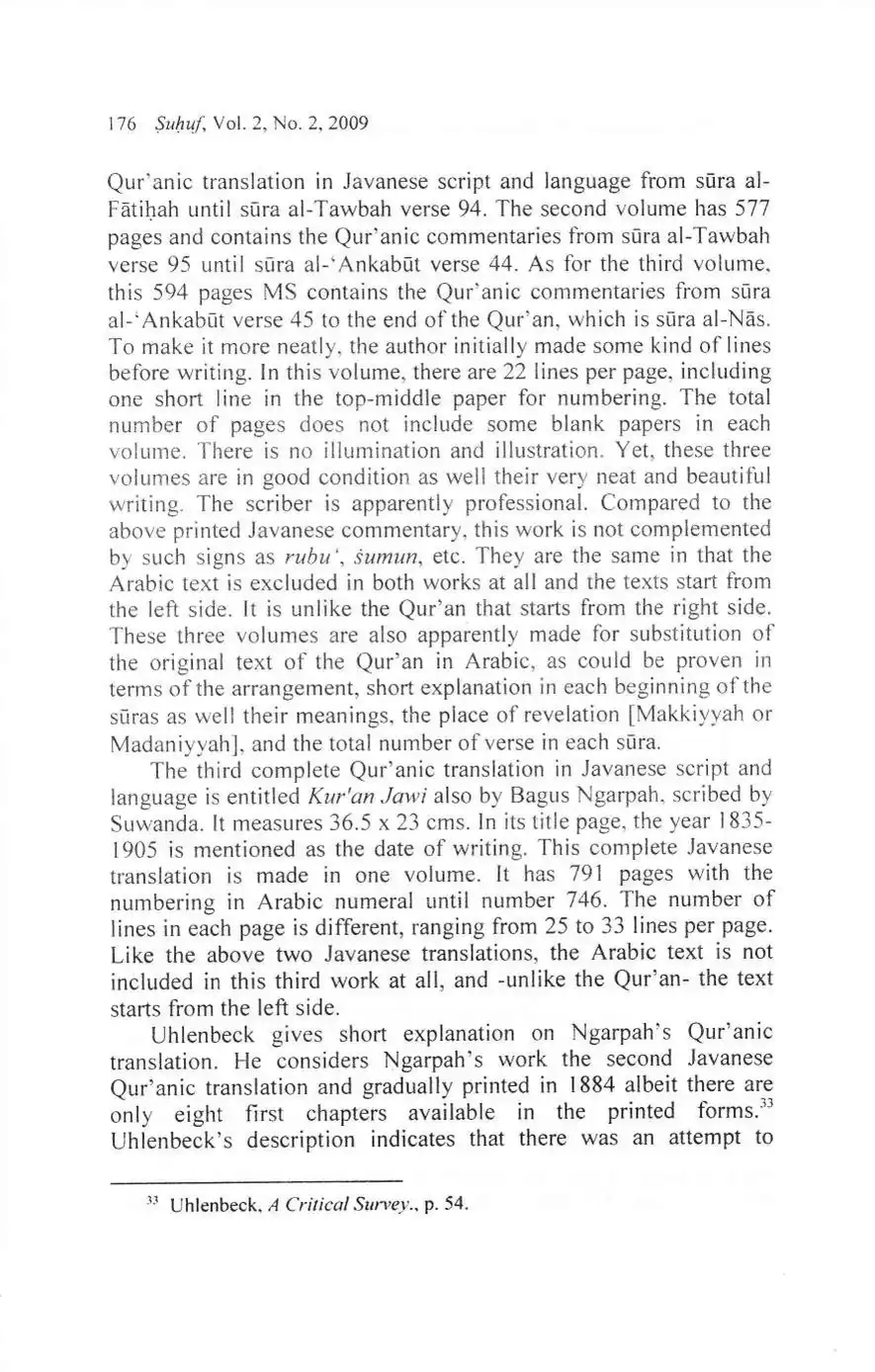 176 Ṣuḥuf, Vol. 2, No. 2, 2009

Qur'anic translation in Javanese script and language from sūra al-Fātiḥah until sūra al-Tawbah verse 94. The second volume has 577 pages and contains the Qur'anic commentaries from sūra al-Tawbah verse 95 until sūra al-'Ankabūt verse 44. As for the third volume, this 594 pages MS contains the Qur'anic commentaries from sūra al-'Ankabūt verse 45 to the end of the Qur'an, which is sūra al-Nās. To make it more neatly, the author initially made some kind of lines before writing. In this volume, there are 22 lines per page, including one short line in the top-middle paper for numbering. The total number of pages does not include some blank papers in each volume. There is no illumination and illustration. Yet, these three volumes are in good condition as well their very neat and beautiful writing. The scriber is apparently professional. Compared to the above printed Javanese commentary, this work is not complemented by such signs as rubu', ṡumun, etc. They are the same in that the Arabic text is excluded in both works at all and the texts start from the left side. It is unlike the Qur'an that starts from the right side. These three volumes are also apparently made for substitution of the original text of the Qur'an in Arabic, as could be proven in terms of the arrangement, short explanation in each beginning of the sūras as well their meanings, the place of revelation [Makkiyyah or Madaniyyah], and the total number of verse in each sūra.

The third complete Qur'anic translation in Javanese script and language is entitled Kur'an Jawi also by Bagus Ngarpah, scribed by Suwanda. It measures 36.5 x 23 cms. In its title page, the year 1835-1905 is mentioned as the date of writing. This complete Javanese translation is made in one volume. It has 791 pages with the numbering in Arabic numeral until number 746. The number of lines in each page is different, ranging from 25 to 33 lines per page. Like the above two Javanese translations, the Arabic text is not included in this third work at all, and -unlike the Qur'an- the text starts from the left side.

Uhlenbeck gives short explanation on Ngarpah's Qur'anic translation. He considers Ngarpah's work the second Javanese Qur'anic translation and gradually printed in 1884 albeit there are only eight first chapters available in the printed forms.$^{33}$ Uhlenbeck's description indicates that there was an attempt to

$^{33}$ Uhlenbeck, A Critical Survey., p. 54.